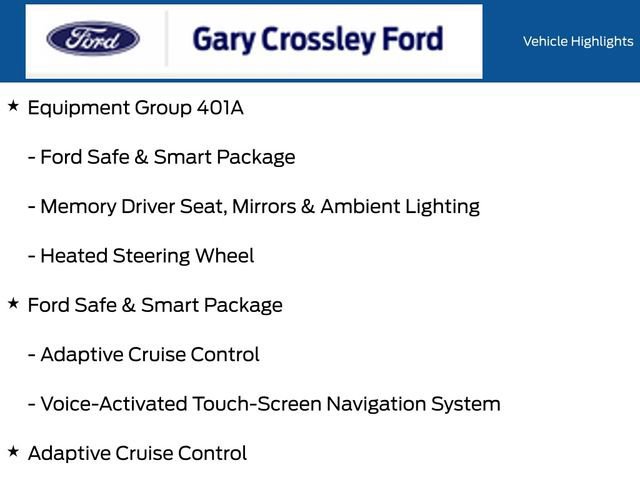 Ford

Gary Crossley Ford

Vehicle Highlights

★ Equipment Group 401A

- Ford Safe & Smart Package

- Memory Driver Seat, Mirrors & Ambient Lighting

- Heated Steering Wheel

★ Ford Safe & Smart Package

- Adaptive Cruise Control

- Voice-Activated Touch-Screen Navigation System

★ Adaptive Cruise Control